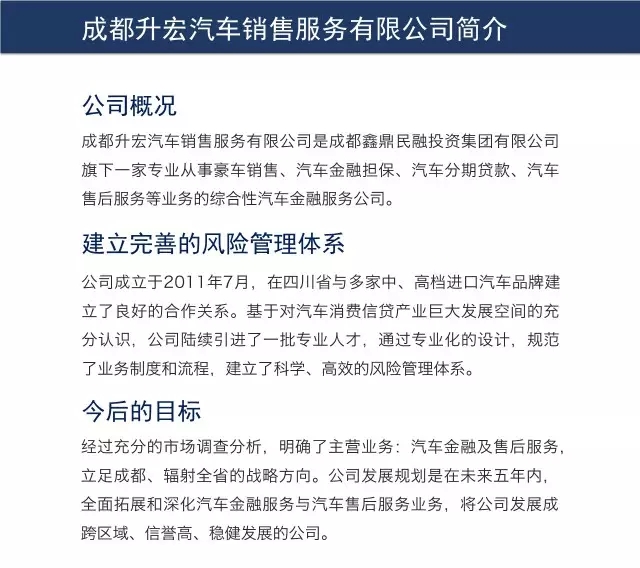 成都升宏汽车销售服务有限公司简介

公司概况

成都升宏汽车销售服务有限公司是成都鑫鼎民融投资集团有限公司旗下一家专业从事豪车销售、汽车金融担保、汽车分期贷款、汽车售后服务等业务的综合性汽车金融服务公司。

建立完善的风险管理体系

公司成立于2011年7月，在四川省与多家中、高档进口汽车品牌建立了良好的合作关系。基于对汽车消费信贷产业巨大发展空间的充分认识，公司陆续引进了一批专业人才，通过专业化的设计，规范了业务制度和流程，建立了科学、高效的风险管理体系。

今后的目标

经过充分的市场调查分析，明确了主营业务：汽车金融及售后服务，立足成都、辐射全省的战略方向。公司发展规划是在未来五年内，全面拓展和深化汽车金融服务与汽车售后服务业务，将公司发展成跨区域、信誉高、稳健发展的公司。